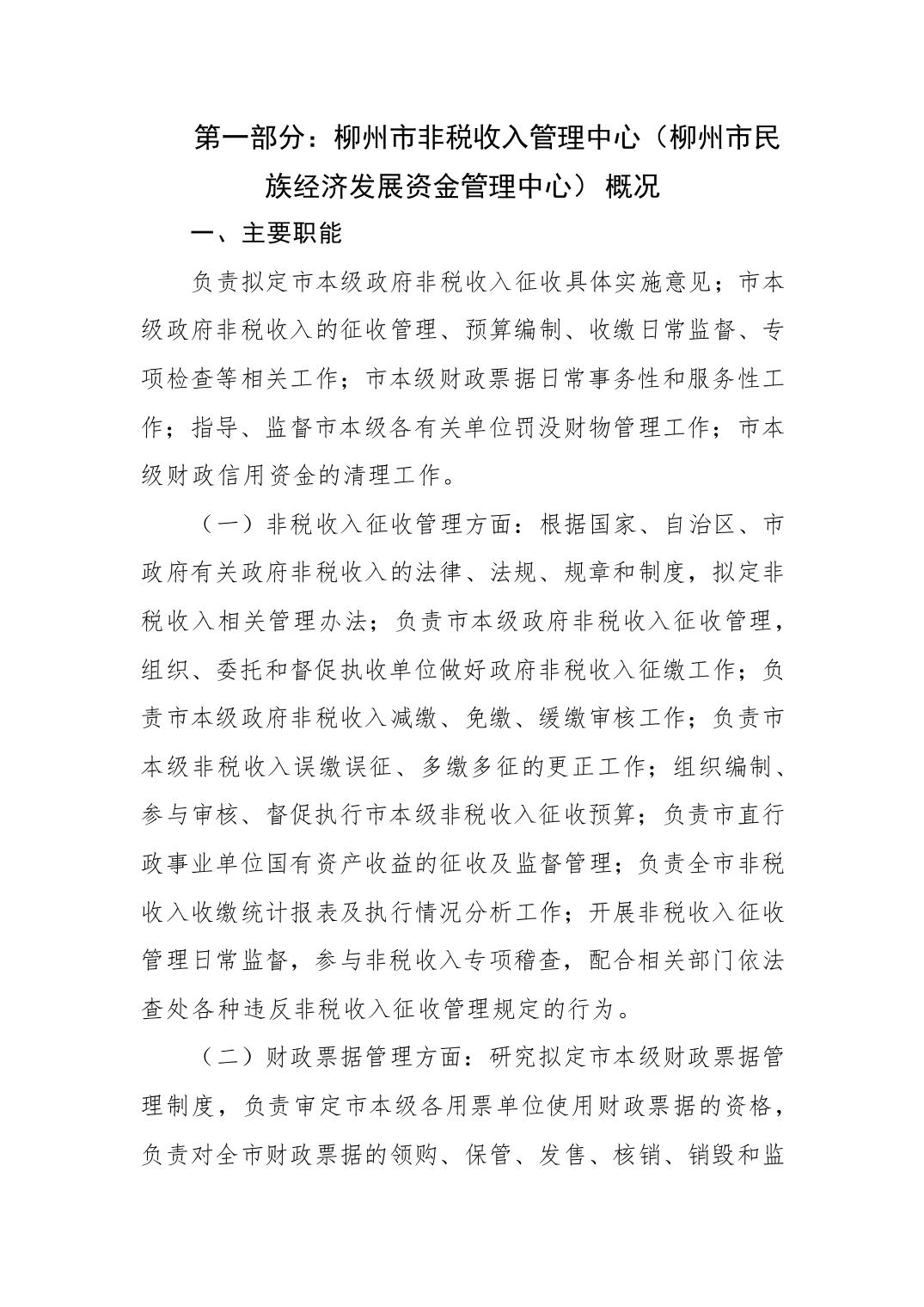 第一部分：柳州市非税收入管理中心（柳州市民族经济发展资金管理中心）概况

一、主要职能

负责拟定市本级政府非税收入征收具体实施意见；市本级政府非税收入的征收管理、预算编制、收缴日常监督、专项检查等相关工作；市本级财政票据日常事务性和服务性工作；指导、监督市本级各有关单位罚没财物管理工作；市本级财政信用资金的清理工作。

（一）非税收入征收管理方面：根据国家、自治区、市政府有关政府非税收入的法律、法规、规章和制度，拟定非税收入相关管理办法；负责市本级政府非税收入征收管理，组织、委托和督促执收单位做好政府非税收入征缴工作；负责市本级政府非税收入减缴、免缴、缓缴审核工作；负责市本级非税收入误缴误征、多缴多征的更正工作；组织编制、参与审核、督促执行市本级非税收入征收预算；负责市直行政事业单位国有资产收益的征收及监督管理；负责全市非税收入收缴统计报表及执行情况分析工作；开展非税收入征收管理日常监督，参与非税收入专项稽查，配合相关部门依法查处各种违反非税收入征收管理规定的行为。

（二）财政票据管理方面：研究拟定市本级财政票据管理制度，负责审定市本级各用票单位使用财政票据的资格，负责对全市财政票据的领购、保管、发售、核销、销毁和监